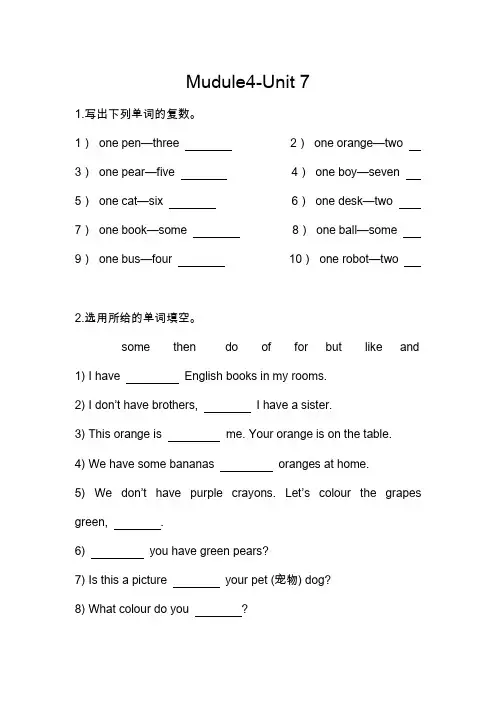 Mudule4-Unit 7

1.写出下列单词的复数。

1） one pen—three ________

2） one orange—two __

3） one pear—five ________

4） one boy—seven __

5） one cat—six ________

6） one desk—two ___

7） one book—some ________

8） one ball—some ___

9） one bus—four ________

10） one robot—two ___

2.选用所给的单词填空。

some then do of for but like and

1) I have ________ English books in my rooms.

2) I don't have brothers, ________ I have a sister.

3) This orange is ________ me. Your orange is on the table.

4) We have some bananas ________ oranges at home.

5) We don't have purple crayons. Let's colour the grapes green, ________.

6) ________ you have green pears?

7) Is this a picture ________ your pet (宠物) dog?

8) What colour do you ________?